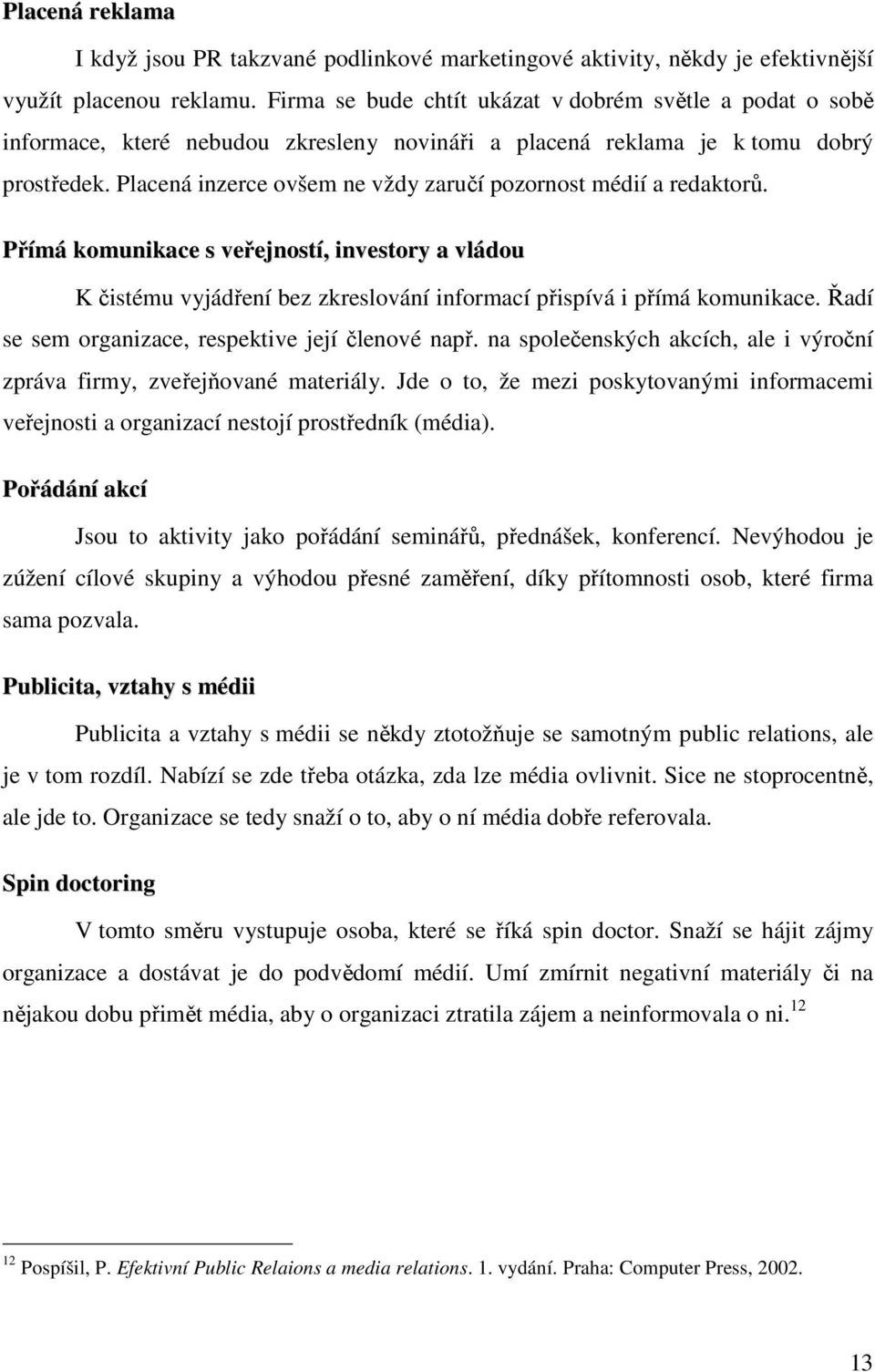 Placená reklama

I když jsou PR takzvané podlinkové marketingové aktivity, někdy je efektivnější využít placenou reklamu. Firma se bude chtít ukázat v dobrém světle a podat o sobě informace, které nebudou zkresleny novináři a placená reklama je k tomu dobrý prostředek. Placená inzerce ovšem ne vždy zaručí pozornost médií a redaktorů.

Přímá komunikace s veřejností, investory a vládou

K čistému vyjádření bez zkreslování informací přispívá i přímá komunikace. Řadí se sem organizace, respektive její členové např. na společenských akcích, ale i výroční zpráva firmy, zveřejňované materiály. Jde o to, že mezi poskytovanými informacemi veřejnosti a organizací nestojí prostředník (média).

Pořádání akcí

Jsou to aktivity jako pořádání seminářů, přednášek, konferencí. Nevýhodou je zúžení cílové skupiny a výhodou přesné zaměření, díky přítomnosti osob, které firma sama pozvala.

Publicita, vztahy s médii

Publicita a vztahy s médii se někdy ztotožňuje se samotným public relations, ale je v tom rozdíl. Nabízí se zde třeba otázka, zda lze média ovlivnit. Sice ne stoprocentně, ale jde to. Organizace se tedy snaží o to, aby o ní média dobře referovala.

Spin doctoring

V tomto směru vystupuje osoba, které se říká spin doctor. Snaží se hájit zájmy organizace a dostávat je do podvědomí médií. Umí zmírnit negativní materiály či na nějakou dobu přimět média, aby o organizaci ztratila zájem a neinformovala o ni.$^{12}$

$^{12}$ Pospíšil, P. Efektivní Public Relaions a media relations. 1. vydání. Praha: Computer Press, 2002.

13